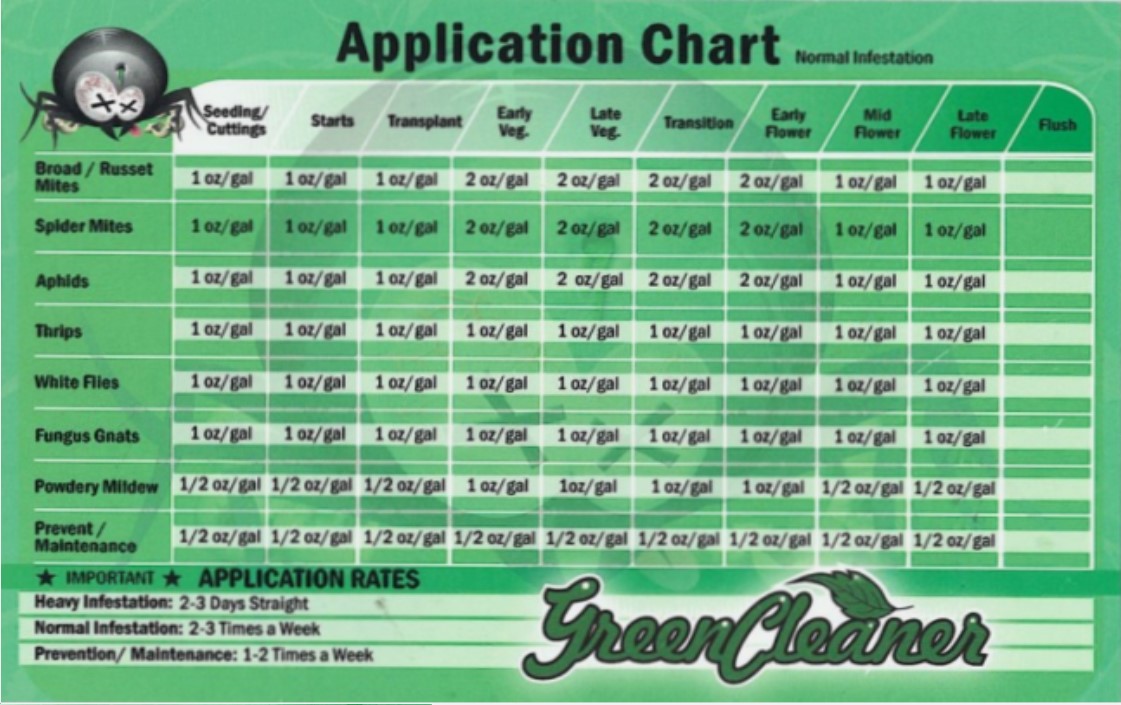 Application Chart Normal Infestation

| | Seeding/ Cuttings | Starts | Transplant | Early Veg. | Late Veg. | Transition | Early Flower | Mid Flower | Late Flower | Flush |
|---|---|---|---|---|---|---|---|---|---|---|
| Broad / Russet Mites | 1 oz/gal | 1 oz/gal | 1 oz/gal | 2 oz/gal | 2 oz/gal | 2 oz/gal | 2 oz/gal | 1 oz/gal | 1 oz/gal | |
| Spider Mites | 1 oz/gal | 1 oz/gal | 1 oz/gal | 2 oz/gal | 2 oz/gal | 2 oz/gal | 2 oz/gal | 1 oz/gal | 1 oz/gal | |
| Aphids | 1 oz/gal | 1 oz/gal | 1 oz/gal | 2 oz/gal | 2 oz/gal | 2 oz/gal | 2 oz/gal | 1 oz/gal | 1 oz/gal | |
| Thrips | 1 oz/gal | 1 oz/gal | 1 oz/gal | 1 oz/gal | 1 oz/gal | 1 oz/gal | 1 oz/gal | 1 oz/gal | 1 oz/gal | |
| White Flies | 1 oz/gal | 1 oz/gal | 1 oz/gal | 1 oz/gal | 1 oz/gal | 1 oz/gal | 1 oz/gal | 1 oz/gal | 1 oz/gal | |
| Fungus Gnats | 1 oz/gal | 1 oz/gal | 1 oz/gal | 1 oz/gal | 1 oz/gal | 1 oz/gal | 1 oz/gal | 1 oz/gal | 1 oz/gal | |
| Powdery Mildew | 1/2 oz/gal | 1/2 oz/gal | 1/2 oz/gal | 1 oz/gal | 1oz/gal | 1 oz/gal | 1 oz/gal | 1/2 oz/gal | 1/2 oz/gal | |
| Prevent / Maintenance | 1/2 oz/gal | 1/2 oz/gal | 1/2 oz/gal | 1/2 oz/gal | 1/2 oz/gal | 1/2 oz/gal | 1/2 oz/gal | 1/2 oz/gal | 1/2 oz/gal | |

★ IMPORTANT ★ APPLICATION RATES
Heavy Infestation: 2-3 Days Straight
Normal Infestation: 2-3 Times a Week
Prevention/ Maintenance: 1-2 Times a Week

GreenCleaner